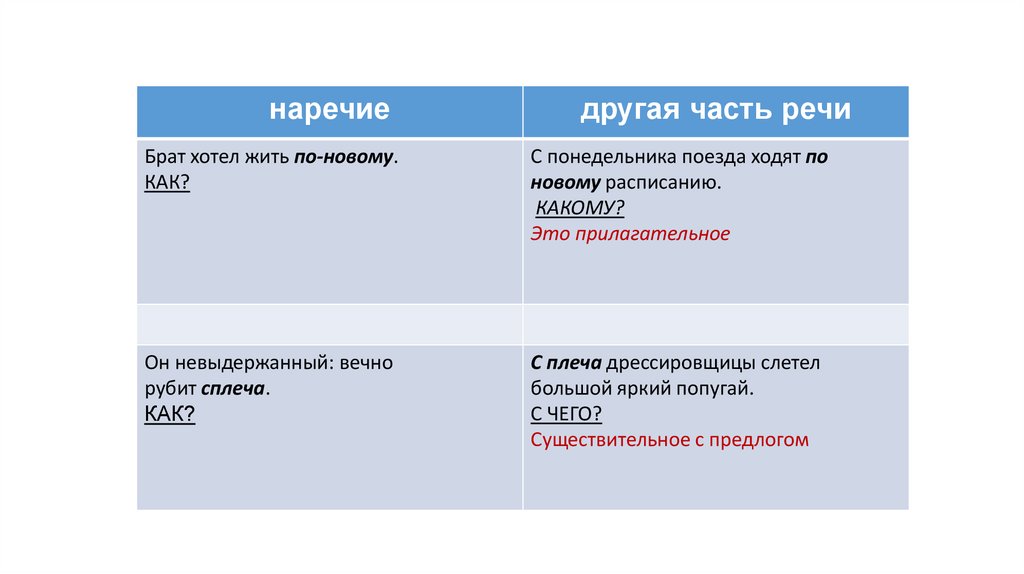 | наречие | другая часть речи |
|---|---|
| Брат хотел жить по-новому. КАК? | С понедельника поезда ходят по новому расписанию. КАКОМУ? Это прилагательное |
| | |
| Он невыдержанный: вечно рубит сплеча. КАК? | С плеча дрессировщицы слетел большой яркий попугай. С ЧЕГО? Существительное с предлогом |